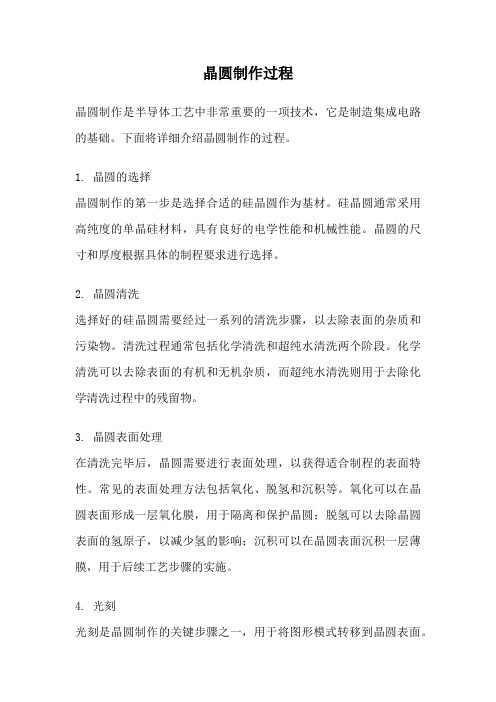 晶圆制作过程

晶圆制作是半导体工艺中非常重要的一项技术，它是制造集成电路的基础。下面将详细介绍晶圆制作的过程。

1. 晶圆的选择
晶圆制作的第一步是选择合适的硅晶圆作为基材。硅晶圆通常采用高纯度的单晶硅材料，具有良好的电学性能和机械性能。晶圆的尺寸和厚度根据具体的制程要求进行选择。

2. 晶圆清洗
选择好的硅晶圆需要经过一系列的清洗步骤，以去除表面的杂质和污染物。清洗过程通常包括化学清洗和超纯水清洗两个阶段。化学清洗可以去除表面的有机和无机杂质，而超纯水清洗则用于去除化学清洗过程中的残留物。

3. 晶圆表面处理
在清洗完毕后，晶圆需要进行表面处理，以获得适合制程的表面特性。常见的表面处理方法包括氧化、脱氢和沉积等。氧化可以在晶圆表面形成一层氧化膜，用于隔离和保护晶圆；脱氢可以去除晶圆表面的氢原子，以减少氢的影响；沉积可以在晶圆表面沉积一层薄膜，用于后续工艺步骤的实施。

4. 光刻
光刻是晶圆制作的关键步骤之一，用于将图形模式转移到晶圆表面。